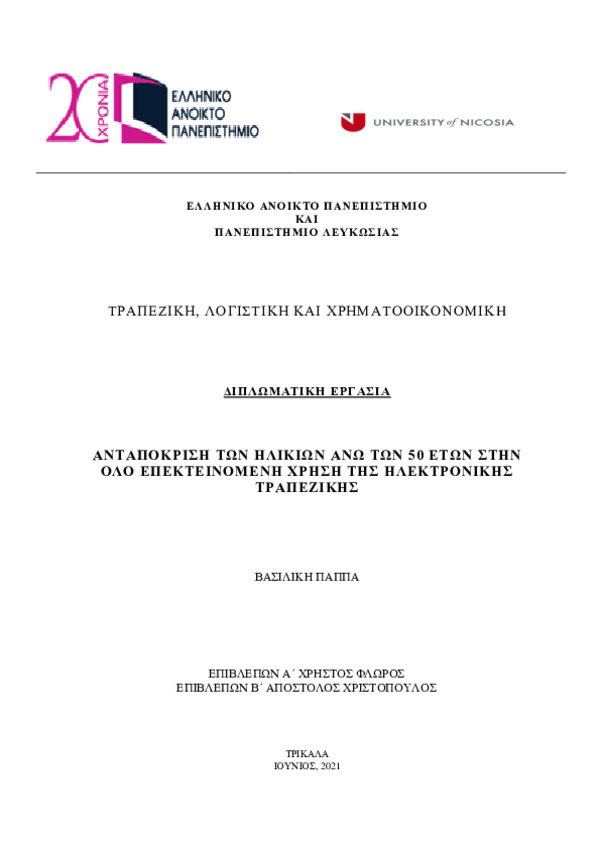 20 ΧΡΟΝΙΑ
ΕΛΛΗΝΙΚΟ ΑΝΟΙΚΤΟ ΠΑΝΕΠΙΣΤΗΜΙΟ

UNIVERSITY of NICOSIA

ΕΛΛΗΝΙΚΟ ΑΝΟΙΚΤΟ ΠΑΝΕΠΙΣΤΗΜΙΟ
ΚΑΙ
ΠΑΝΕΠΙΣΤΗΜΙΟ ΛΕΥΚΩΣΙΑΣ

ΤΡΑΠΕΖΙΚΗ, ΛΟΓΙΣΤΙΚΗ ΚΑΙ ΧΡΗΜΑΤΟΟΙΚΟΝΟΜΙΚΗ

ΔΙΠΛΩΜΑΤΙΚΗ ΕΡΓΑΣΙΑ

ΑΝΤΑΠΟΚΡΙΣΗ ΤΩΝ ΗΛΙΚΙΩΝ ΑΝΩ ΤΩΝ 50 ΕΤΩΝ ΣΤΗΝ ΟΛΟ ΕΠΕΚΤΕΙΝΟΜΕΝΗ ΧΡΗΣΗ ΤΗΣ ΗΛΕΚΤΡΟΝΙΚΗΣ ΤΡΑΠΕΖΙΚΗΣ

ΒΑΣΙΛΙΚΗ ΠΑΠΠΑ

ΕΠΙΒΛΕΠΩΝ Α΄ ΧΡΗΣΤΟΣ ΦΛΩΡΟΣ
ΕΠΙΒΛΕΠΩΝ Β΄ ΑΠΟΣΤΟΛΟΣ ΧΡΙΣΤΟΠΟΥΛΟΣ

ΤΡΙΚΑΛΑ
ΙΟΥΝΙΟΣ, 2021